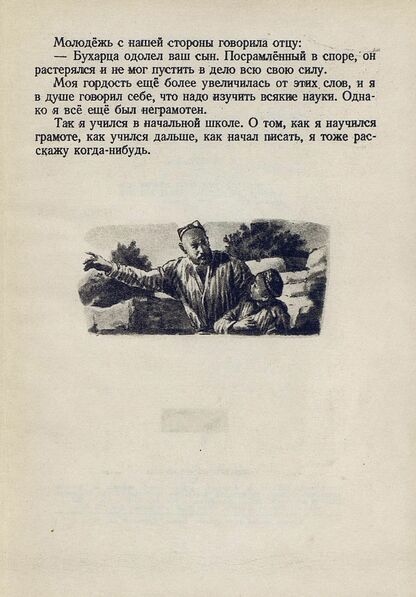 Молодёжь с нашей стороны говорила отцу:
— Бухарца одолел ваш сын. Посрамлённый в споре, он растерялся и не мог пустить в дело всю свою силу.
Моя гордость ещё более увеличилась от этих слов, и я в душе говорил себе, что надо изучить всякие науки. Однако я всё ещё был неграмотен.
Так я учился в начальной школе. О том, как я научился грамоте, как учился дальше, как начал писать, я тоже расскажу когда-нибудь.